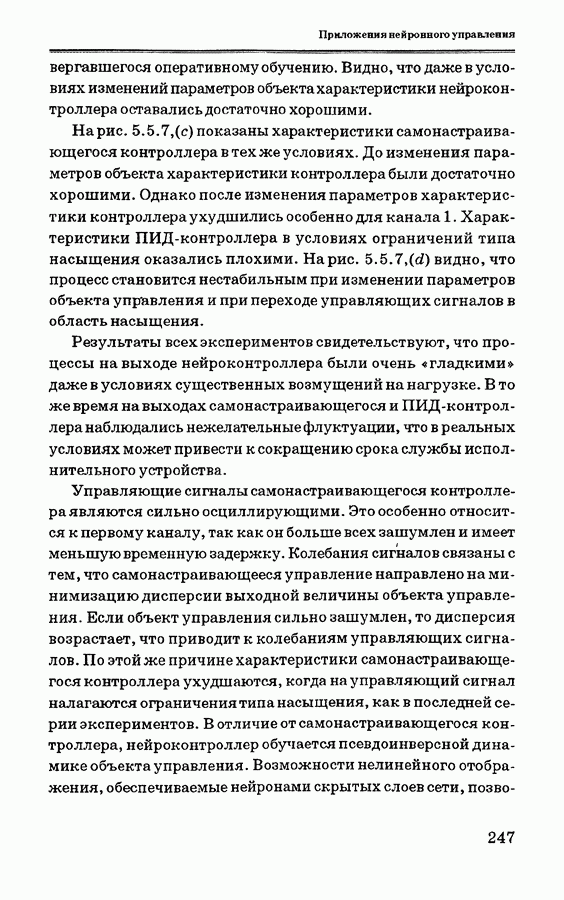 Приложения нейронного управления

вергавшегося оперативному обучению. Видно, что даже в условиях изменений параметров объекта характеристики нейроконтроллера оставались достаточно хорошими.

На рис. 5.5.7,(c) показаны характеристики самонастраивающегося контроллера в тех же условиях. До изменения параметров объекта характеристики контроллера были достаточно хорошими. Однако после изменения параметров характеристики контроллера ухудшились особенно для канала 1. Характеристики ПИД-контроллера в условиях ограничений типа насыщения оказались плохими. На рис. 5.5.7,(d) видно, что процесс становится нестабильным при изменении параметров объекта управления и при переходе управляющих сигналов в область насыщения.

Результаты всех экспериментов свидетельствуют, что процессы на выходе нейроконтроллера были очень «гладкими» даже в условиях существенных возмущений на нагрузке. В то же время на выходах самонастраивающегося и ПИД-контроллера наблюдались нежелательные флуктуации, что в реальных условиях может привести к сокращению срока службы исполнительного устройства.

Управляющие сигналы самонастраивающегося контроллера являются сильно осциллирующими. Это особенно относится к первому каналу, так как он больше всех зашумлен и имеет меньшую временную задержку. Колебания сигналов связаны с тем, что самонастраивающееся управление направлено на минимизацию дисперсии выходной величины объекта управления. Если объект управления сильно зашумлен, то дисперсия возрастает, что приводит к колебаниям управляющих сигналов. По этой же причине характеристики самонастраивающегося контроллера ухудшаются, когда на управляющий сигнал налагаются ограничения типа насыщения, как в последней серии экспериментов. В отличие от самонастраивающегося контроллера, нейроконтроллер обучается псевдоинверсной динамике объекта управления. Возможности нелинейного отображения, обеспечиваемые нейронами скрытых слоев сети, позво-

247